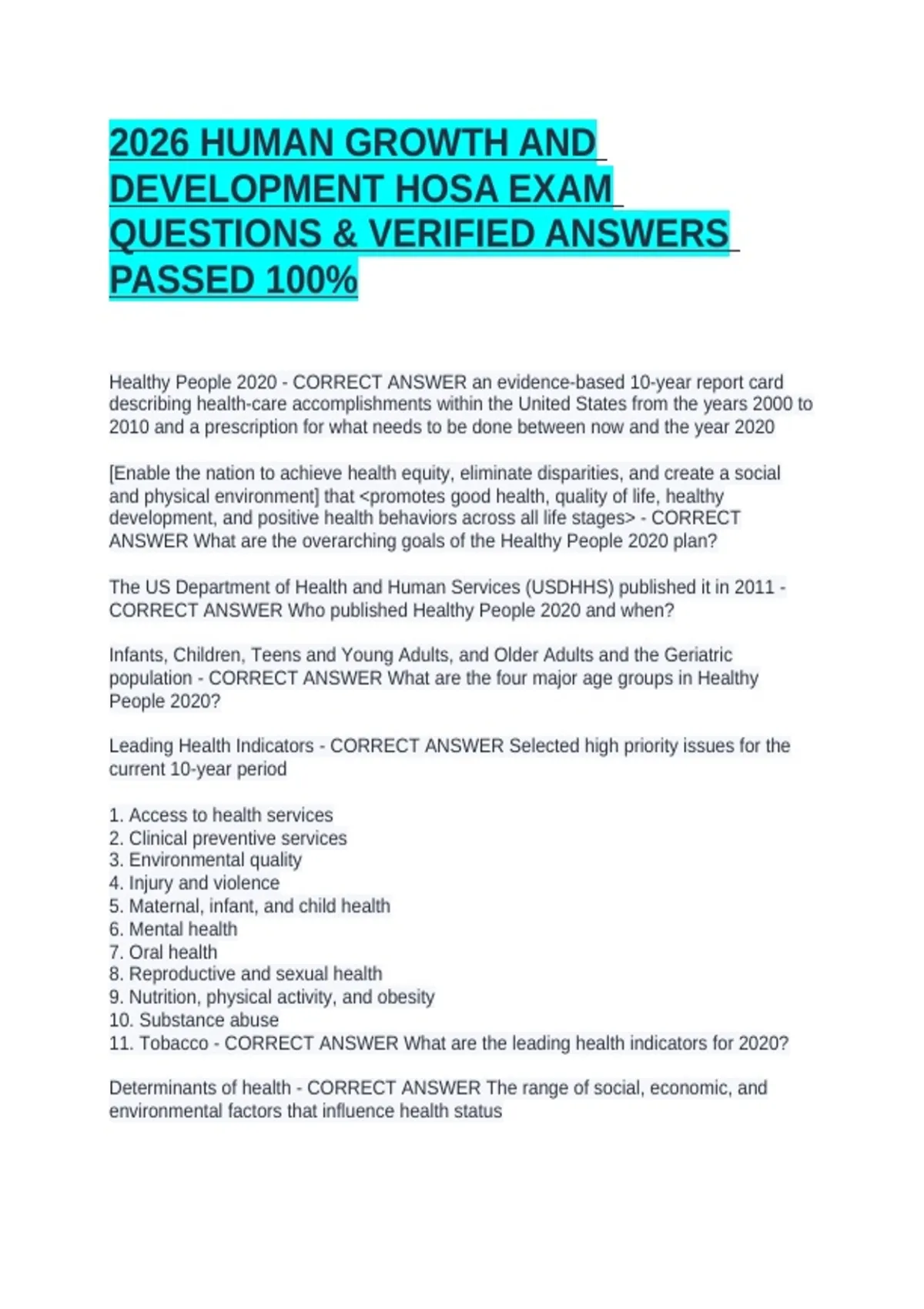 2026 HUMAN GROWTH AND DEVELOPMENT HOSA EXAM QUESTIONS & VERIFIED ANSWERS PASSED 100%

Healthy People 2020 - CORRECT ANSWER an evidence-based 10-year report card describing health-care accomplishments within the United States from the years 2000 to 2010 and a prescription for what needs to be done between now and the year 2020

[Enable the nation to achieve health equity, eliminate disparities, and create a social and physical environment] that <promotes good health, quality of life, healthy development, and positive health behaviors across all life stages> - CORRECT ANSWER What are the overarching goals of the Healthy People 2020 plan?

The US Department of Health and Human Services (USDHHS) published it in 2011 - CORRECT ANSWER Who published Healthy People 2020 and when?

Infants, Children, Teens and Young Adults, and Older Adults and the Geriatric population - CORRECT ANSWER What are the four major age groups in Healthy People 2020?

Leading Health Indicators - CORRECT ANSWER Selected high priority issues for the current 10-year period

1. Access to health services
2. Clinical preventive services
3. Environmental quality
4. Injury and violence
5. Maternal, infant, and child health
6. Mental health
7. Oral health
8. Reproductive and sexual health
9. Nutrition, physical activity, and obesity
10. Substance abuse
11. Tobacco - CORRECT ANSWER What are the leading health indicators for 2020?

Determinants of health - CORRECT ANSWER The range of social, economic, and environmental factors that influence health status